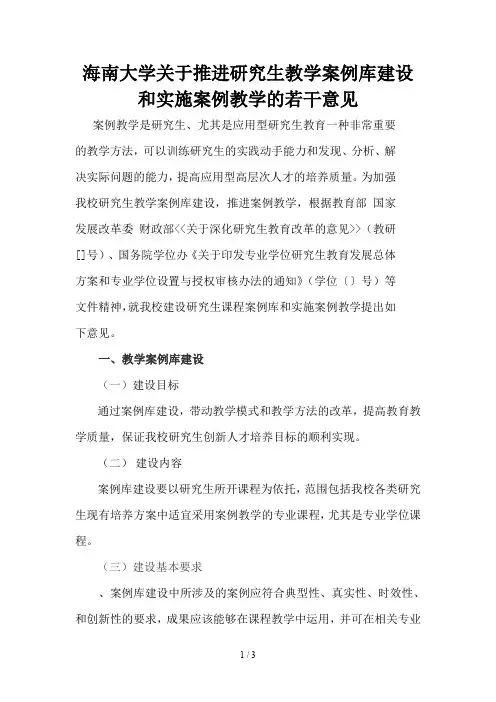 海南大学关于推进研究生教学案例库建设和实施案例教学的若干意见

案例教学是研究生、尤其是应用型研究生教育一种非常重要的教学方法，可以训练研究生的实践动手能力和发现、分析、解决实际问题的能力，提高应用型高层次人才的培养质量。为加强我校研究生教学案例库建设，推进案例教学，根据教育部 国家发展改革委 财政部<<关于深化研究生教育改革的意见>>（教研[]号）、国务院学位办《关于印发专业学位研究生教育发展总体方案和专业学位设置与授权审核办法的通知》（学位〔〕号）等文件精神，就我校建设研究生课程案例库和实施案例教学提出如下意见。

一、教学案例库建设

（一）建设目标

通过案例库建设，带动教学模式和教学方法的改革，提高教育教学质量，保证我校研究生创新人才培养目标的顺利实现。

（二） 建设内容

案例库建设要以研究生所开课程为依托，范围包括我校各类研究生现有培养方案中适宜采用案例教学的专业课程，尤其是专业学位课程。

（三）建设基本要求

、案例库建设中所涉及的案例应符合典型性、真实性、时效性、和创新性的要求，成果应该能够在课程教学中运用，并可在相关专业

1 / 3